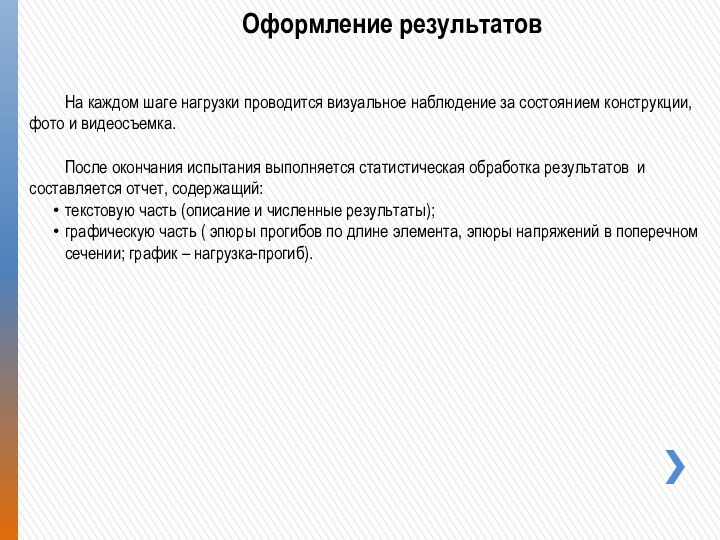 Оформление результатов

На каждом шаге нагрузки проводится визуальное наблюдение за состоянием конструкции, фото и видеосъемка.

После окончания испытания выполняется статистическая обработка результатов и составляется отчет, содержащий:
• текстовую часть (описание и численные результаты);
• графическую часть ( эпюры прогибов по длине элемента, эпюры напряжений в поперечном сечении; график – нагрузка-прогиб).